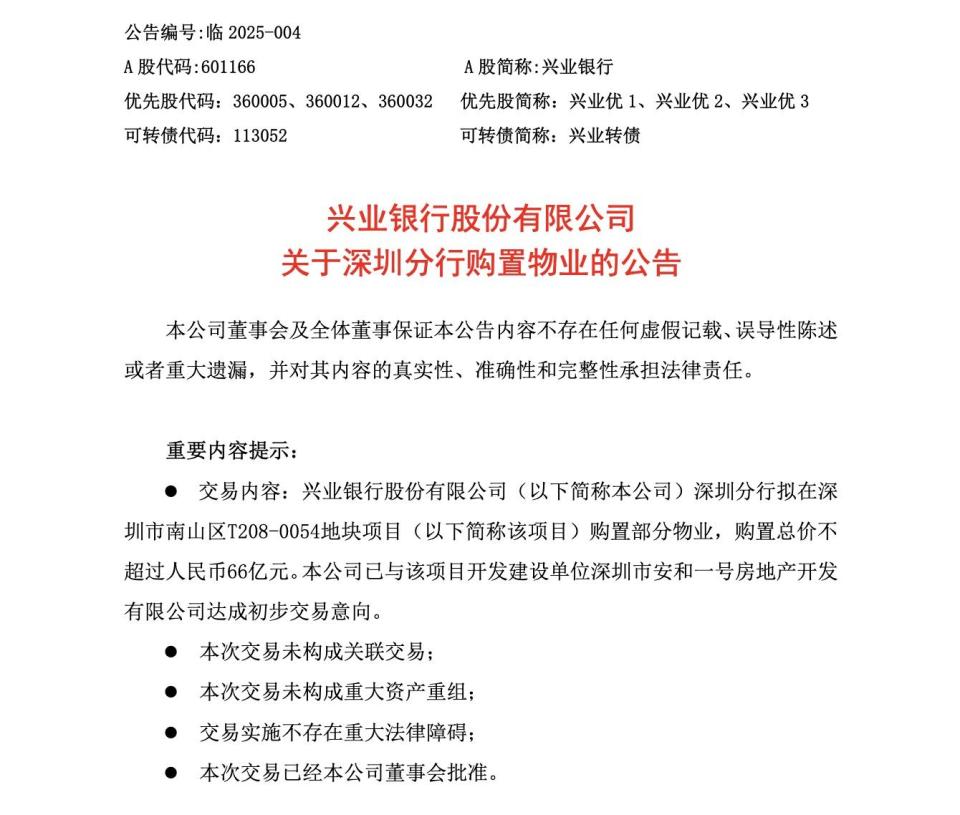 公告编号:临 2025-004
A 股代码:601166　　A 股简称:兴业银行
优先股代码：360005、360012、360032　　优先股简称：兴业优 1、兴业优 2、兴业优 3
可转债代码：113052　　可转债简称：兴业转债

兴业银行股份有限公司
关于深圳分行购置物业的公告

本公司董事会及全体董事保证本公告内容不存在任何虚假记载、误导性陈述或者重大遗漏，并对其内容的真实性、准确性和完整性承担法律责任。

重要内容提示：

● 交易内容：兴业银行股份有限公司（以下简称本公司）深圳分行拟在深圳市南山区T208-0054地块项目（以下简称该项目）购置部分物业，购置总价不超过人民币66亿元。本公司已与该项目开发建设单位深圳市安和一号房地产开发有限公司达成初步交易意向。

● 本次交易未构成关联交易；

● 本次交易未构成重大资产重组；

● 交易实施不存在重大法律障碍；

● 本次交易已经本公司董事会批准。